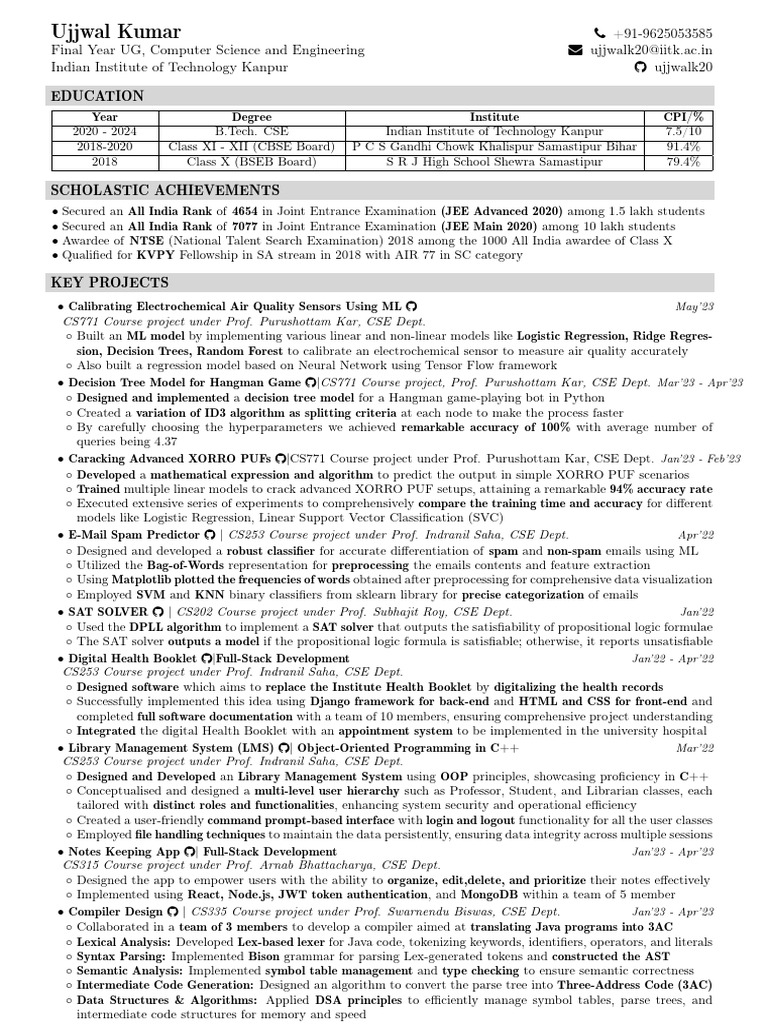 Ujjwal Kumar
Final Year UG, Computer Science and Engineering
Indian Institute of Technology Kanpur

+91-9625053585
ujjwalk20@iitk.ac.in
ujjwalk20

EDUCATION

| Year | Degree | Institute | CPI/% |
|---|---|---|---|
| 2020 - 2024 | B.Tech. CSE | Indian Institute of Technology Kanpur | 7.5/10 |
| 2018-2020 | Class XI - XII (CBSE Board) | P C S Gandhi Chowk Khalispur Samastipur Bihar | 91.4% |
| 2018 | Class X (BSEB Board) | S R J High School Shewra Samastipur | 79.4% |

SCHOLASTIC ACHIEVEMENTS

• Secured an All India Rank of 4654 in Joint Entrance Examination (JEE Advanced 2020) among 1.5 lakh students
• Secured an All India Rank of 7077 in Joint Entrance Examination (JEE Main 2020) among 10 lakh students
• Awardee of NTSE (National Talent Search Examination) 2018 among the 1000 All India awardee of Class X
• Qualified for KVPY Fellowship in SA stream in 2018 with AIR 77 in SC category

KEY PROJECTS

• Calibrating Electrochemical Air Quality Sensors Using ML May'23
CS771 Course project under Prof. Purushottam Kar, CSE Dept.
◦ Built an ML model by implementing various linear and non-linear models like Logistic Regression, Ridge Regression, Decision Trees, Random Forest to calibrate an electrochemical sensor to measure air quality accurately
◦ Also built a regression model based on Neural Network using Tensor Flow framework
• Decision Tree Model for Hangman Game |CS771 Course project, Prof. Purushottam Kar, CSE Dept. Mar'23 - Apr'23
◦ Designed and implemented a decision tree model for a Hangman game-playing bot in Python
◦ Created a variation of ID3 algorithm as splitting criteria at each node to make the process faster
◦ By carefully choosing the hyperparameters we achieved remarkable accuracy of 100% with average number of queries being 4.37
• Caracking Advanced XORRO PUFs |CS771 Course project under Prof. Purushottam Kar, CSE Dept. Jan'23 - Feb'23
◦ Developed a mathematical expression and algorithm to predict the output in simple XORRO PUF scenarios
◦ Trained multiple linear models to crack advanced XORRO PUF setups, attaining a remarkable 94% accuracy rate
◦ Executed extensive series of experiments to comprehensively compare the training time and accuracy for different models like Logistic Regression, Linear Support Vector Classification (SVC)
• E-Mail Spam Predictor | CS253 Course project under Prof. Indranil Saha, CSE Dept. Apr'22
◦ Designed and developed a robust classifier for accurate differentiation of spam and non-spam emails using ML
◦ Utilized the Bag-of-Words representation for preprocessing the emails contents and feature extraction
◦ Using Matplotlib plotted the frequencies of words obtained after preprocessing for comprehensive data visualization
◦ Employed SVM and KNN binary classifiers from sklearn library for precise categorization of emails
• SAT SOLVER | CS202 Course project under Prof. Subhajit Roy, CSE Dept. Jan'22
◦ Used the DPLL algorithm to implement a SAT solver that outputs the satisfiability of propositional logic formulae
◦ The SAT solver outputs a model if the propositional logic formula is satisfiable; otherwise, it reports unsatisfiable
• Digital Health Booklet |Full-Stack Development Jan'22 - Apr'22
CS253 Course project under Prof. Indranil Saha, CSE Dept.
◦ Designed software which aims to replace the Institute Health Booklet by digitalizing the health records
◦ Successfully implemented this idea using Django framework for back-end and HTML and CSS for front-end and completed full software documentation with a team of 10 members, ensuring comprehensive project understanding
◦ Integrated the digital Health Booklet with an appointment system to be implemented in the university hospital
• Library Management System (LMS) | Object-Oriented Programming in C++ Mar'22
CS253 Course project under Prof. Indranil Saha, CSE Dept.
◦ Designed and Developed an Library Management System using OOP principles, showcasing proficiency in C++
◦ Conceptualised and designed a multi-level user hierarchy such as Professor, Student, and Librarian classes, each tailored with distinct roles and functionalities, enhancing system security and operational efficiency
◦ Created a user-friendly command prompt-based interface with login and logout functionality for all the user classes
◦ Employed file handling techniques to maintain the data persistently, ensuring data integrity across multiple sessions
• Notes Keeping App | Full-Stack Development Jan'23 - Apr'23
CS315 Course project under Prof. Arnab Bhattacharya, CSE Dept.
◦ Designed the app to empower users with the ability to organize, edit,delete, and prioritize their notes effectively
◦ Implemented using React, Node.js, JWT token authentication, and MongoDB within a team of 5 member
• Compiler Design | CS335 Course project under Prof. Swarnendu Biswas, CSE Dept. Jan'23 - Apr'23
◦ Collaborated in a team of 3 members to develop a compiler aimed at translating Java programs into 3AC
◦ Lexical Analysis: Developed Lex-based lexer for Java code, tokenizing keywords, identifiers, operators, and literals
◦ Syntax Parsing: Implemented Bison grammar for parsing Lex-generated tokens and constructed the AST
◦ Semantic Analysis: Implemented symbol table management and type checking to ensure semantic correctness
◦ Intermediate Code Generation: Designed an algorithm to convert the parse tree into Three-Address Code (3AC)
◦ Data Structures & Algorithms: Applied DSA principles to efficiently manage symbol tables, parse trees, and intermediate code structures for memory and speed